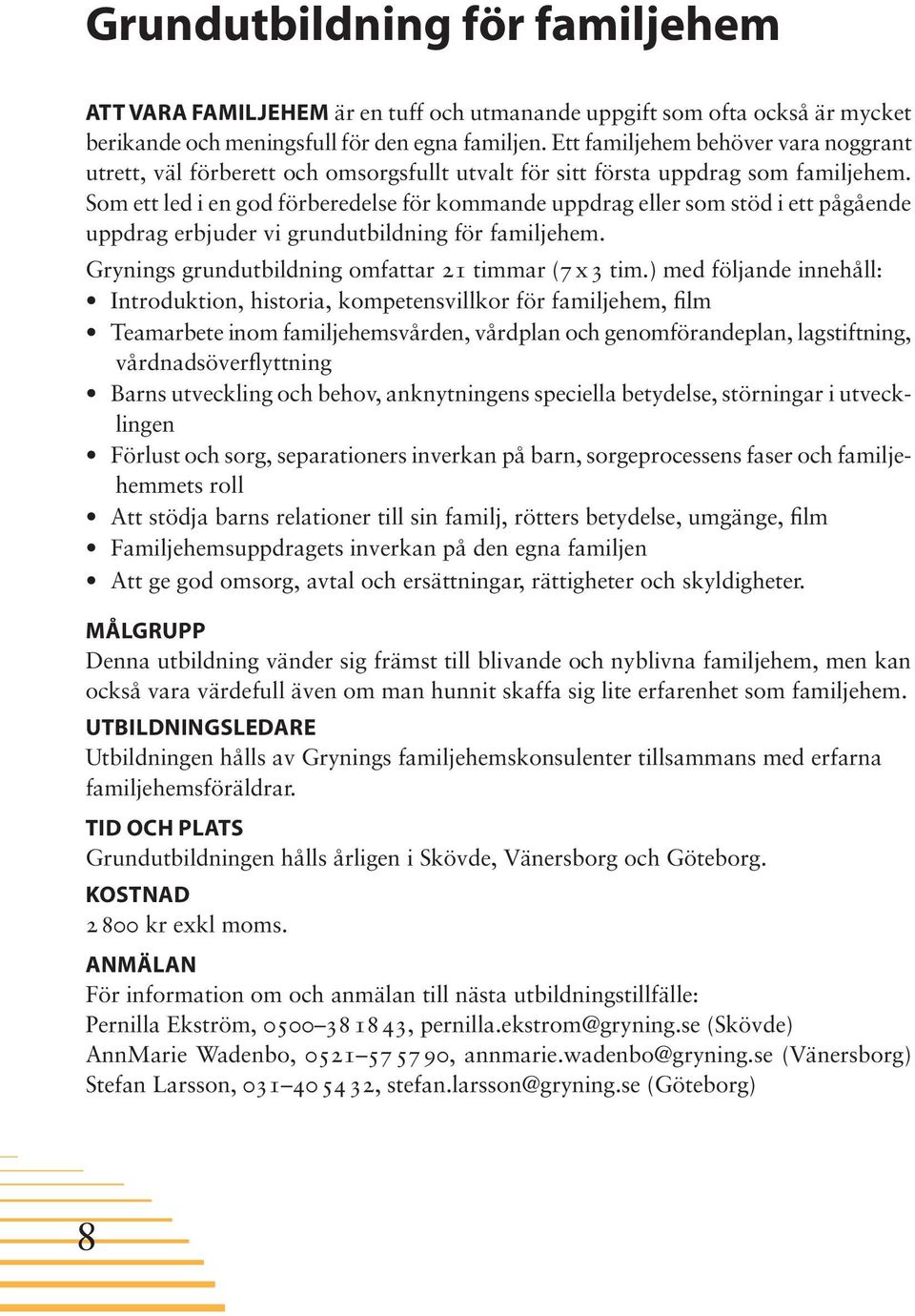 Grundutbildning för familjehem

ATT VARA FAMILJEHEM är en tuff och utmanande uppgift som ofta också är mycket berikande och meningsfull för den egna familjen. Ett familjehem behöver vara noggrant utrett, väl förberett och omsorgsfullt utvalt för sitt första uppdrag som familjehem. Som ett led i en god förberedelse för kommande uppdrag eller som stöd i ett pågående uppdrag erbjuder vi grundutbildning för familjehem.

Grynings grundutbildning omfattar 21 timmar (7 x 3 tim.) med följande innehåll:
• Introduktion, historia, kompetensvillkor för familjehem, film
• Teamarbete inom familjehemsvården, vårdplan och genomförandeplan, lagstiftning, vårdnadsöverflyttning
• Barns utveckling och behov, anknytningens speciella betydelse, störningar i utvecklingen
• Förlust och sorg, separationers inverkan på barn, sorgeprocessens faser och familjehemmets roll
• Att stödja barns relationer till sin familj, rötters betydelse, umgänge, film
• Familjehemsuppdragets inverkan på den egna familjen
• Att ge god omsorg, avtal och ersättningar, rättigheter och skyldigheter.

MÅLGRUPP
Denna utbildning vänder sig främst till blivande och nyblivna familjehem, men kan också vara värdefull även om man hunnit skaffa sig lite erfarenhet som familjehem.

UTBILDNINGSLEDARE
Utbildningen hålls av Grynings familjehemskonsulenter tillsammans med erfarna familjehemsföräldrar.

TID OCH PLATS
Grundutbildningen hålls årligen i Skövde, Vänersborg och Göteborg.

KOSTNAD
2 800 kr exkl moms.

ANMÄLAN
För information om och anmälan till nästa utbildningstillfälle:
Pernilla Ekström, 0500–38 18 43, pernilla.ekstrom@gryning.se (Skövde)
AnnMarie Wadenbo, 0521–57 57 90, annmarie.wadenbo@gryning.se (Vänersborg)
Stefan Larsson, 031–40 54 32, stefan.larsson@gryning.se (Göteborg)

8